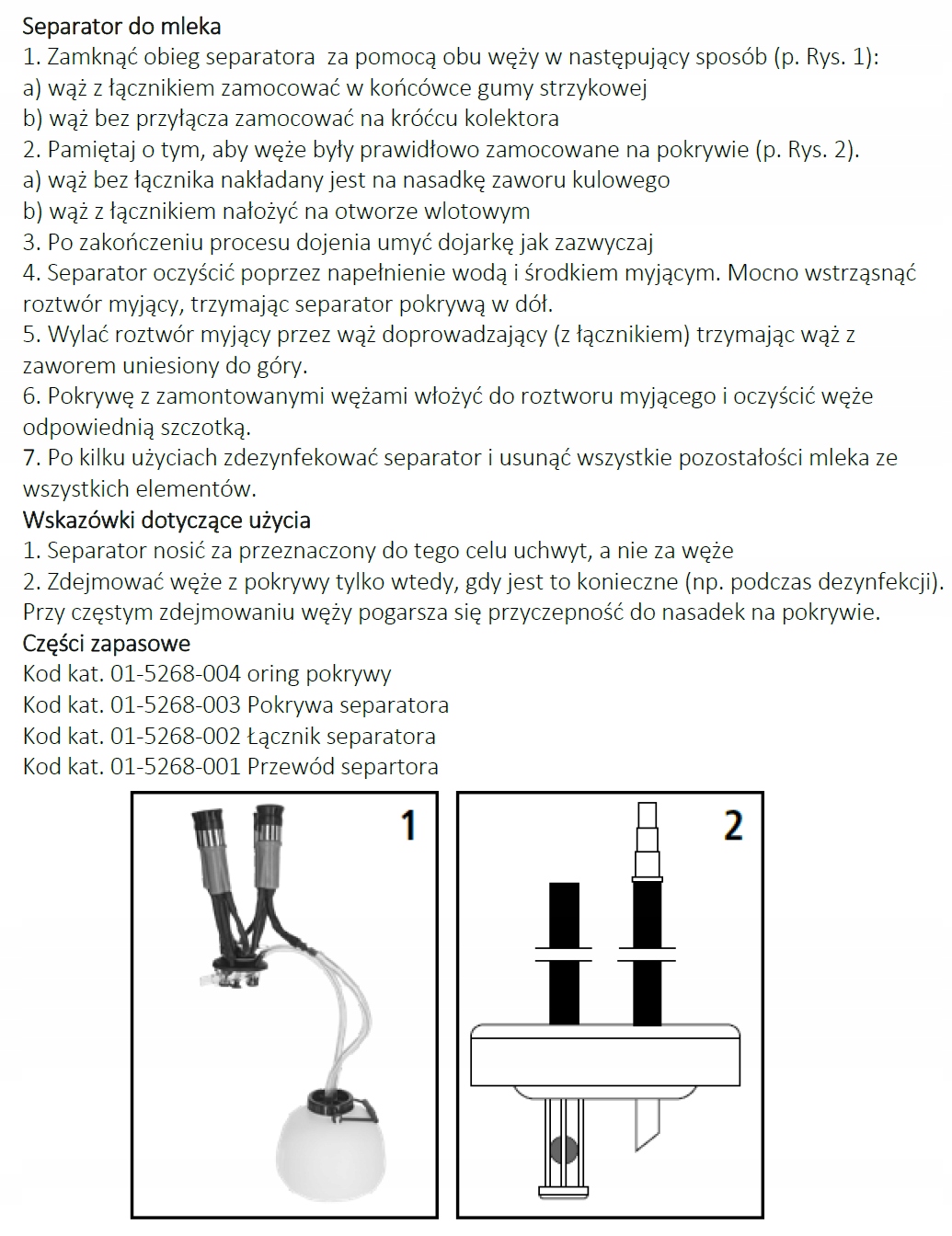 Separator do mleka
1. Zamknąć obieg separatora za pomocą obu węży w następujący sposób (p. Rys. 1):
a) wąż z łącznikiem zamocować w końcówce gumy strzykowej
b) wąż bez przyłącza zamocować na króćcu kolektora
2. Pamiętaj o tym, aby węże były prawidłowo zamocowane na pokrywie (p. Rys. 2).
a) wąż bez łącznika nakładany jest na nasadkę zaworu kulowego
b) wąż z łącznikiem nałożyć na otworze wlotowym
3. Po zakończeniu procesu dojenia umyć dojarkę jak zazwyczaj
4. Separator oczyścić poprzez napełnienie wodą i środkiem myjącym. Mocno wstrząsnąć roztwór myjący, trzymając separator pokrywą w dół.
5. Wylać roztwór myjący przez wąż doprowadzający (z łącznikiem) trzymając wąż z zaworem uniesiony do góry.
6. Pokrywę z zamontowanymi wężami włożyć do roztworu myjącego i oczyścić węże odpowiednią szczotką.
7. Po kilku użyciach zdezynfekować separator i usunąć wszystkie pozostałości mleka ze wszystkich elementów.
Wskazówki dotyczące użycia
1. Separator nosić za przeznaczony do tego celu uchwyt, a nie za węże
2. Zdejmować węże z pokrywy tylko wtedy, gdy jest to konieczne (np. podczas dezynfekcji). Przy częstym zdejmowaniu węży pogarsza się przyczepność do nasadek na pokrywie.
Części zapasowe
Kod kat. 01-5268-004 oring pokrywy
Kod kat. 01-5268-003 Pokrywa separatora
Kod kat. 01-5268-002 Łącznik separatora
Kod kat. 01-5268-001 Przewód separtora

1

2